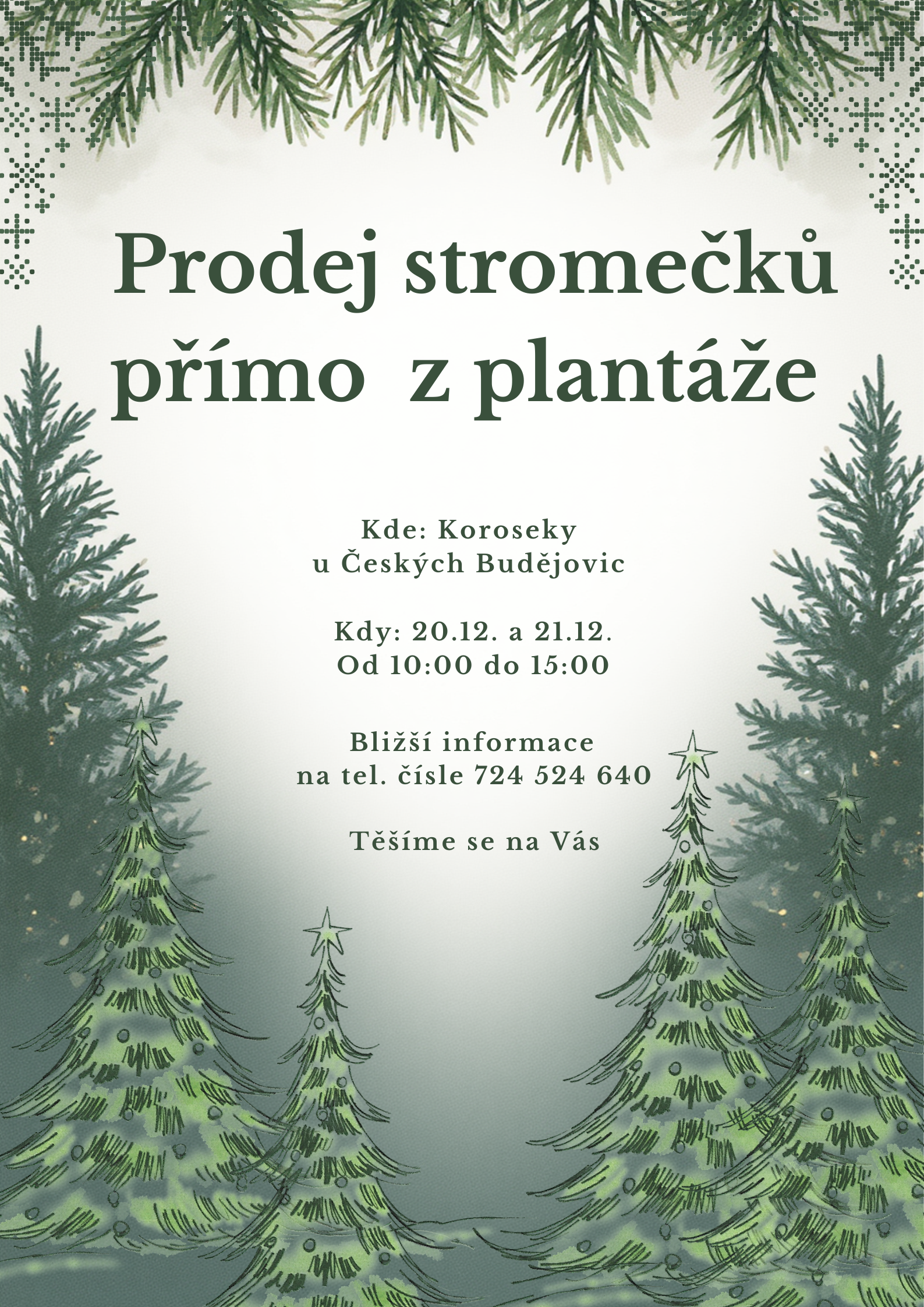 Prodej stromečků
přímo  z plantáže

Kde: Koroseky
u Českých Budějovic

Kdy: 20.12. a 21.12.
Od 10:00 do 15:00

Bližší informace
na tel. čísle 724 524 640

Těšíme se na Vás